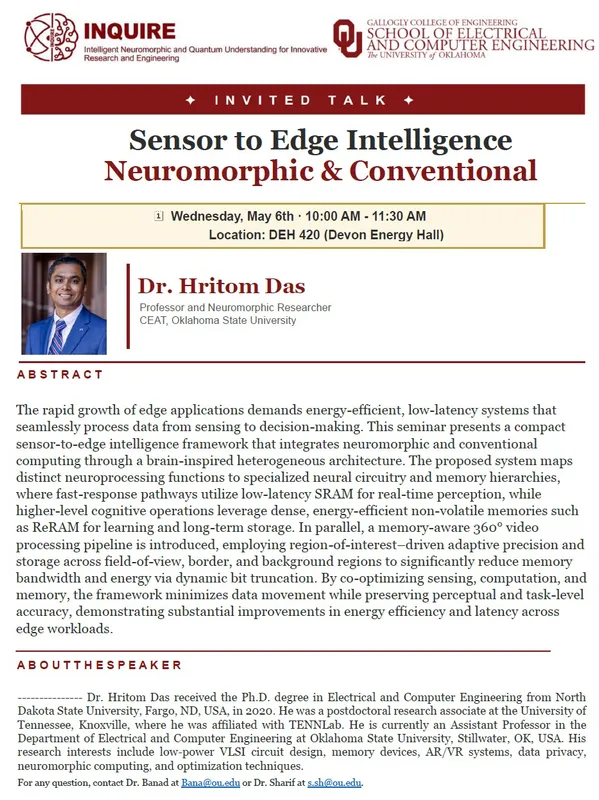 INQUIRE
Intelligent Neuromorphic and Quantum Understanding for Innovative Research and Engineering

GALLOGLY COLLEGE OF ENGINEERING
SCHOOL OF ELECTRICAL AND COMPUTER ENGINEERING
The UNIVERSITY of OKLAHOMA

✦ INVITED TALK ✦

Sensor to Edge Intelligence
Neuromorphic & Conventional

Wednesday, May 6th · 10:00 AM - 11:30 AM
Location: DEH 420 (Devon Energy Hall)

Dr. Hritom Das
Professor and Neuromorphic Researcher
CEAT, Oklahoma State University

ABSTRACT

The rapid growth of edge applications demands energy-efficient, low-latency systems that seamlessly process data from sensing to decision-making. This seminar presents a compact sensor-to-edge intelligence framework that integrates neuromorphic and conventional computing through a brain-inspired heterogeneous architecture. The proposed system maps distinct neuroprocessing functions to specialized neural circuitry and memory hierarchies, where fast-response pathways utilize low-latency SRAM for real-time perception, while higher-level cognitive operations leverage dense, energy-efficient non-volatile memories such as ReRAM for learning and long-term storage. In parallel, a memory-aware 360° video processing pipeline is introduced, employing region-of-interest–driven adaptive precision and storage across field-of-view, border, and background regions to significantly reduce memory bandwidth and energy via dynamic bit truncation. By co-optimizing sensing, computation, and memory, the framework minimizes data movement while preserving perceptual and task-level accuracy, demonstrating substantial improvements in energy efficiency and latency across edge workloads.

ABOUTTHESPEAKER

--------------- Dr. Hritom Das received the Ph.D. degree in Electrical and Computer Engineering from North Dakota State University, Fargo, ND, USA, in 2020. He was a postdoctoral research associate at the University of Tennessee, Knoxville, where he was affiliated with TENNLab. He is currently an Assistant Professor in the Department of Electrical and Computer Engineering at Oklahoma State University, Stillwater, OK, USA. His research interests include low-power VLSI circuit design, memory devices, AR/VR systems, data privacy, neuromorphic computing, and optimization techniques.

For any question, contact Dr. Banad at Bana@ou.edu or Dr. Sharif at s.sh@ou.edu.